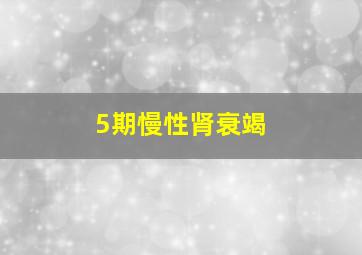 5期慢性肾衰竭